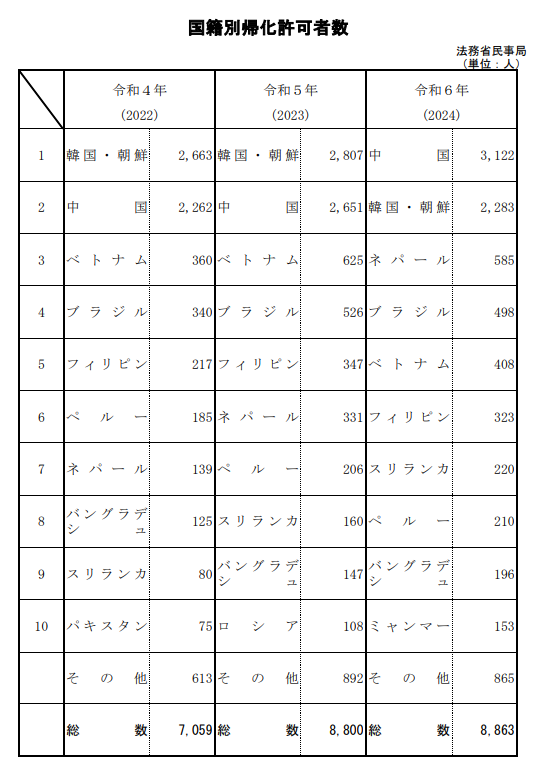 国籍別帰化許可者数

法務省民事局
（単位：人）

| | 令和４年 (2022) | | 令和５年 (2023) | | 令和６年 (2024) | |
|---|---|---|---|---|---|---|
| 1 | 韓国・朝鮮 | 2,663 | 韓国・朝鮮 | 2,807 | 中国 | 3,122 |
| 2 | 中国 | 2,262 | 中国 | 2,651 | 韓国・朝鮮 | 2,283 |
| 3 | ベトナム | 360 | ベトナム | 625 | ネパール | 585 |
| 4 | ブラジル | 340 | ブラジル | 526 | ブラジル | 498 |
| 5 | フィリピン | 217 | フィリピン | 347 | ベトナム | 408 |
| 6 | ペルー | 185 | ネパール | 331 | フィリピン | 323 |
| 7 | ネパール | 139 | ペルー | 206 | スリランカ | 220 |
| 8 | バングラデシュ | 125 | スリランカ | 160 | ペルー | 210 |
| 9 | スリランカ | 80 | バングラデシュ | 147 | バングラデシュ | 196 |
| 10 | パキスタン | 75 | ロシア | 108 | ミャンマー | 153 |
| | その他 | 613 | その他 | 892 | その他 | 865 |
| | 総数 | 7,059 | 総数 | 8,800 | 総数 | 8,863 |